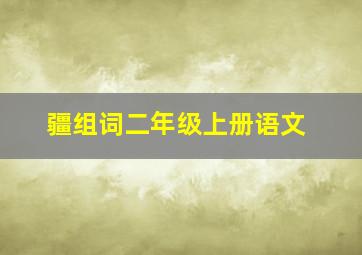 疆组词二年级上册语文